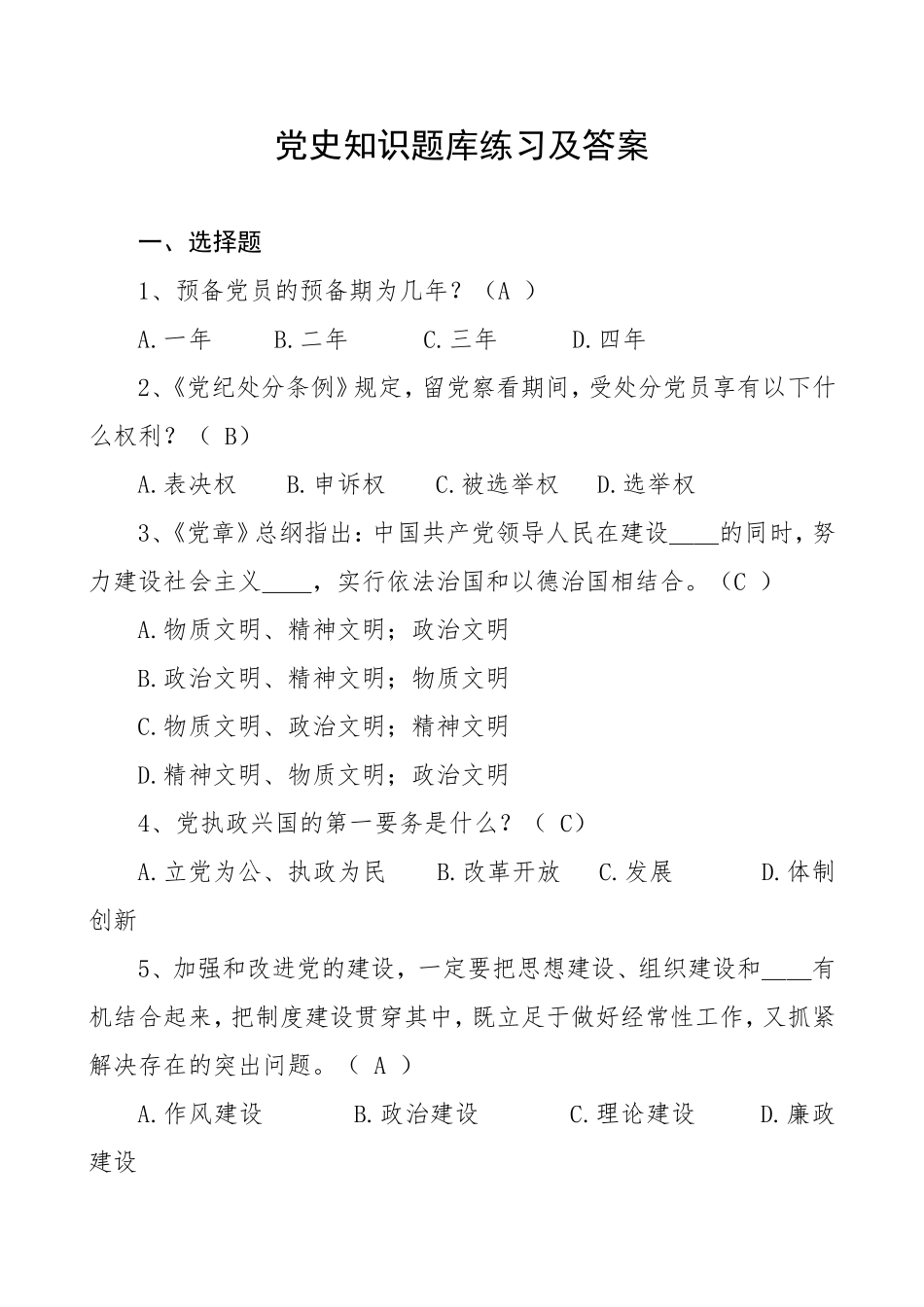 党史知识题库练习及答案

一、选择题

1、预备党员的预备期为几年？（A ）

A.一年　　B.二年　　C.三年　　D.四年

2、《党纪处分条例》规定，留党察看期间，受处分党员享有以下什么权利？（ B）

A.表决权　　B.申诉权　　C.被选举权　　D.选举权

3、《党章》总纲指出：中国共产党领导人民在建设____的同时，努力建设社会主义____，实行依法治国和以德治国相结合。（C ）

A.物质文明、精神文明；政治文明

B.政治文明、精神文明；物质文明

C.物质文明、政治文明；精神文明

D.精神文明、物质文明；政治文明

4、党执政兴国的第一要务是什么？（ C）

A.立党为公、执政为民　　B.改革开放　　C.发展　　D.体制创新

5、加强和改进党的建设，一定要把思想建设、组织建设和____有机结合起来，把制度建设贯穿其中，既立足于做好经常性工作，又抓紧解决存在的突出问题。（ A ）

A.作风建设　　B.政治建设　　C.理论建设　　D.廉政建设